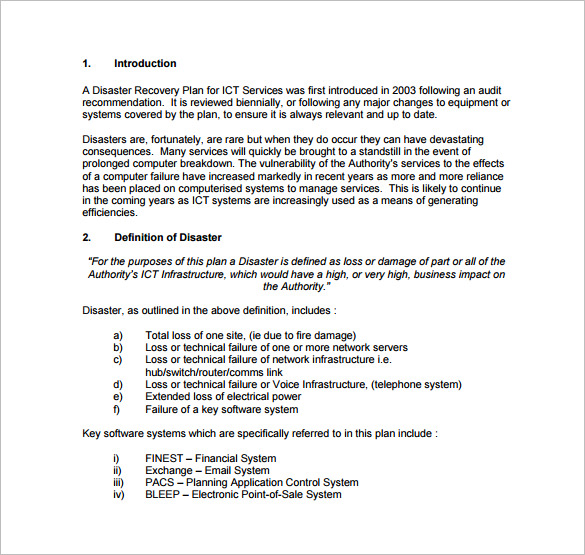 1. Introduction

A Disaster Recovery Plan for ICT Services was first introduced in 2003 following an audit recommendation. It is reviewed biennially, or following any major changes to equipment or systems covered by the plan, to ensure it is always relevant and up to date.

Disasters are, fortunately, are rare but when they do occur they can have devastating consequences. Many services will quickly be brought to a standstill in the event of prolonged computer breakdown. The vulnerability of the Authority's services to the effects of a computer failure have increased markedly in recent years as more and more reliance has been placed on computerised systems to manage services. This is likely to continue in the coming years as ICT systems are increasingly used as a means of generating efficiencies.

2. Definition of Disaster

"For the purposes of this plan a Disaster is defined as loss or damage of part or all of the Authority's ICT Infrastructure, which would have a high, or very high, business impact on the Authority."

Disaster, as outlined in the above definition, includes :

a) Total loss of one site, (ie due to fire damage)
b) Loss or technical failure of one or more network servers
c) Loss or technical failure of network infrastructure i.e. hub/switch/router/comms link
d) Loss or technical failure or Voice Infrastructure, (telephone system)
e) Extended loss of electrical power
f) Failure of a key software system

Key software systems which are specifically referred to in this plan include :

i) FINEST – Financial System
ii) Exchange – Email System
iii) PACS – Planning Application Control System
iv) BLEEP – Electronic Point-of-Sale System